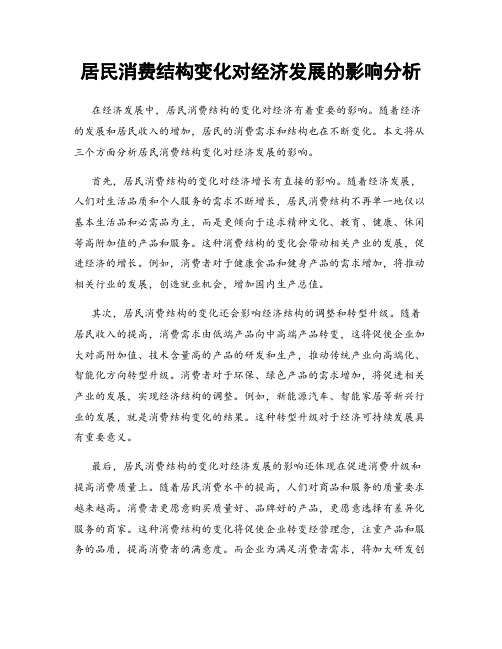 居民消费结构变化对经济发展的影响分析

在经济发展中，居民消费结构的变化对经济有着重要的影响。随着经济的发展和居民收入的增加，居民的消费需求和结构也在不断变化。本文将从三个方面分析居民消费结构变化对经济发展的影响。

首先，居民消费结构的变化对经济增长有直接的影响。随着经济发展，人们对生活品质和个人服务的需求不断增长，居民消费结构不再单一地仅以基本生活品和必需品为主，而是更倾向于追求精神文化、教育、健康、休闲等高附加值的产品和服务。这种消费结构的变化会带动相关产业的发展，促进经济的增长。例如，消费者对于健康食品和健身产品的需求增加，将推动相关行业的发展，创造就业机会，增加国内生产总值。

其次，居民消费结构的变化还会影响经济结构的调整和转型升级。随着居民收入的提高，消费需求由低端产品向中高端产品转变，这将促使企业加大对高附加值、技术含量高的产品的研发和生产，推动传统产业向高端化、智能化方向转型升级。消费者对于环保、绿色产品的需求增加，将促进相关产业的发展，实现经济结构的调整。例如，新能源汽车、智能家居等新兴行业的发展，就是消费结构变化的结果。这种转型升级对于经济可持续发展具有重要意义。

最后，居民消费结构的变化对经济发展的影响还体现在促进消费升级和提高消费质量上。随着居民消费水平的提高，人们对商品和服务的质量要求越来越高。消费者更愿意购买质量好、品牌好的产品，更愿意选择有差异化服务的商家。这种消费结构的变化将促使企业转变经营理念，注重产品和服务的品质，提高消费者的满意度。而企业为满足消费者需求，将加大研发创